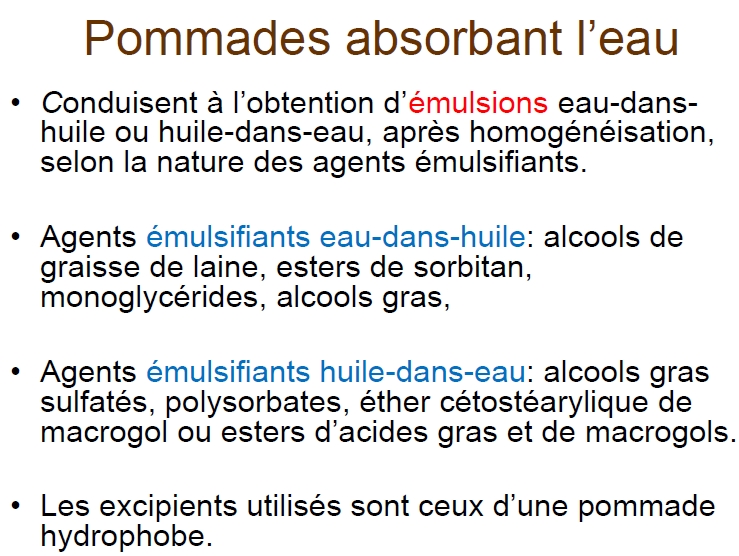 Pommades absorbant l'eau

• Conduisent à l'obtention d'émulsions eau-dans-huile ou huile-dans-eau, après homogénéisation, selon la nature des agents émulsifiants.

• Agents émulsifiants eau-dans-huile: alcools de graisse de laine, esters de sorbitan, monoglycérides, alcools gras,

• Agents émulsifiants huile-dans-eau: alcools gras sulfatés, polysorbates, éther cétostéarylique de macrogol ou esters d'acides gras et de macrogols.

• Les excipients utilisés sont ceux d'une pommade hydrophobe.